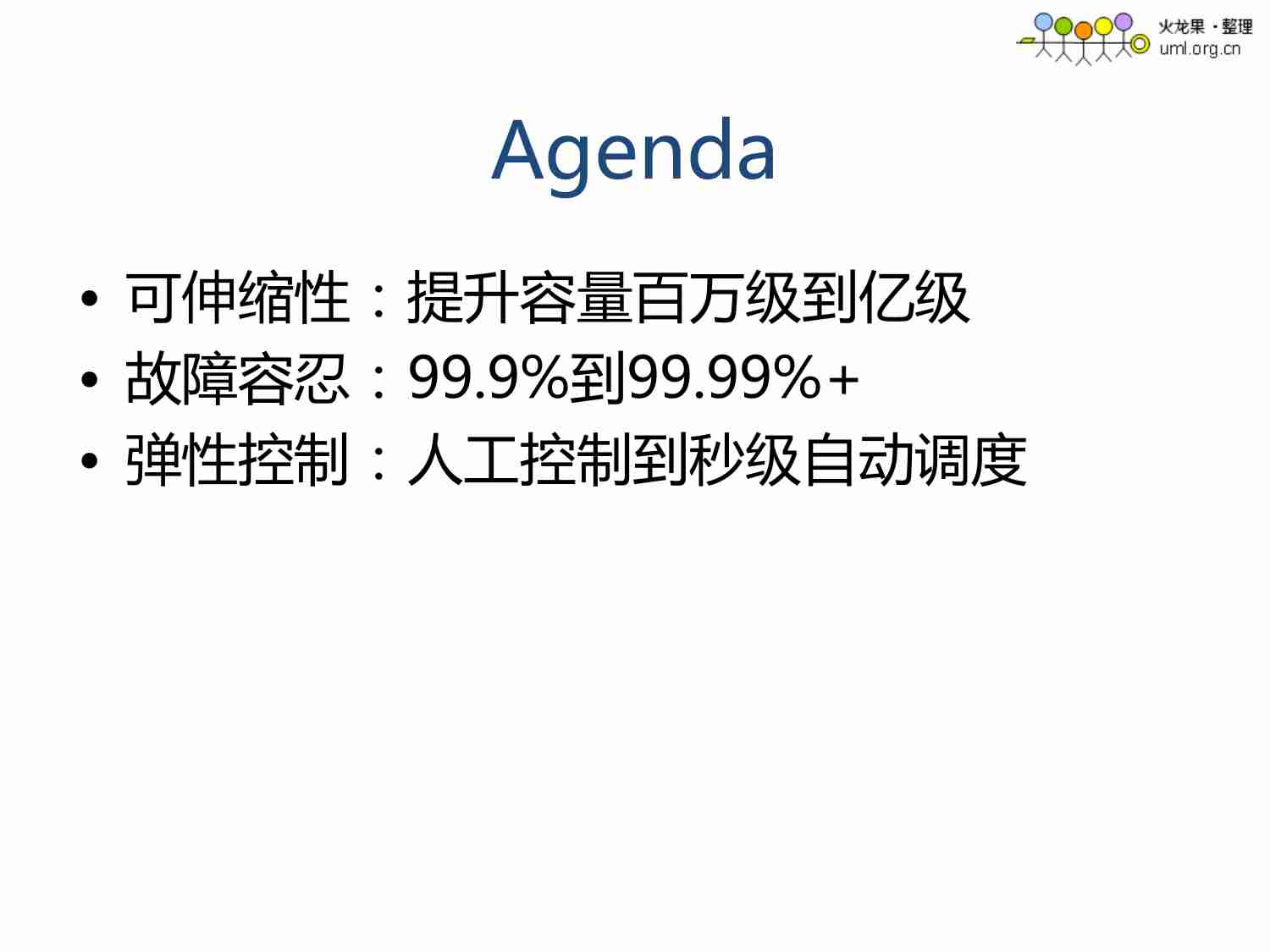 火龙果 · 整理
uml.org.cn

Agenda

• 可伸缩性：提升容量百万级到亿级
• 故障容忍：99.9%到99.99%+
• 弹性控制：人工控制到秒级自动调度